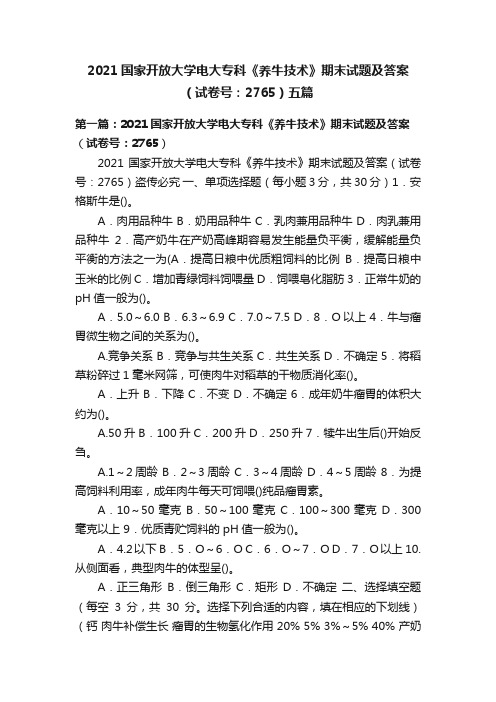 2021 国家开放大学电大专科《养牛技术》期末试题及答案（试卷号：2765）五篇

第一篇：2021 国家开放大学电大专科《养牛技术》期末试题及答案（试卷号：2765）

2021 国家开放大学电大专科《养牛技术》期末试题及答案（试卷号：2765）盗传必究 一、单项选择题（每小题 3 分，共 30 分）1．安格斯牛是()。

A．肉用品种牛 B．奶用品种牛 C．乳肉兼用品种牛 D．肉乳兼用品种牛 2．高产奶牛在产奶高峰期容易发生能量负平衡，缓解能量负平衡的方法之一为(A．提高日粮中优质粗饲料的比例 B．提高日粮中玉米的比例 C．增加青绿饲料饲喂量 D．饲喂皂化脂肪 3．正常牛奶的 pH 值一般为()。

A．5.0～6.0 B．6.3～6.9 C．7.0～7.5 D．8．O 以上 4．牛与瘤胃微生物之间的关系为()。

A.竞争关系 B．竞争与共生关系 C．共生关系 D．不确定 5．将稻草粉碎过 1 毫米网筛，可使肉牛对稻草的干物质消化率()。

A．上升 B．下降 C．不变 D．不确定 6．成年奶牛瘤胃的体积大约为()。

A.50 升 B．100 升 C．200 升 D．250 升 7．犊牛出生后()开始反刍。

A.1～2 周龄 B．2～3 周龄 C．3～4 周龄 D．4～5 周龄 8．为提高饲料利用率，成年肉牛每天可饲喂()纯品瘤胃素。

A．10～50 毫克 B．50～100 毫克 C．100～300 毫克 D．300 毫克以上 9．优质青贮饲料的 pH 值一般为()。

A．4.2 以下 B．5．O～6．O C．6．O～7．O D．7．O 以上 10.从侧面看，典型肉牛的体型呈()。

A．正三角形 B．倒三角形 C．矩形 D．不确定 二、选择填空题（每空 3 分，共 30 分。选择下列合适的内容，填在相应的下划线）（钙 肉牛补偿生长 瘤胃的生物氢化作用 20% 5% 3%～5% 40% 产奶